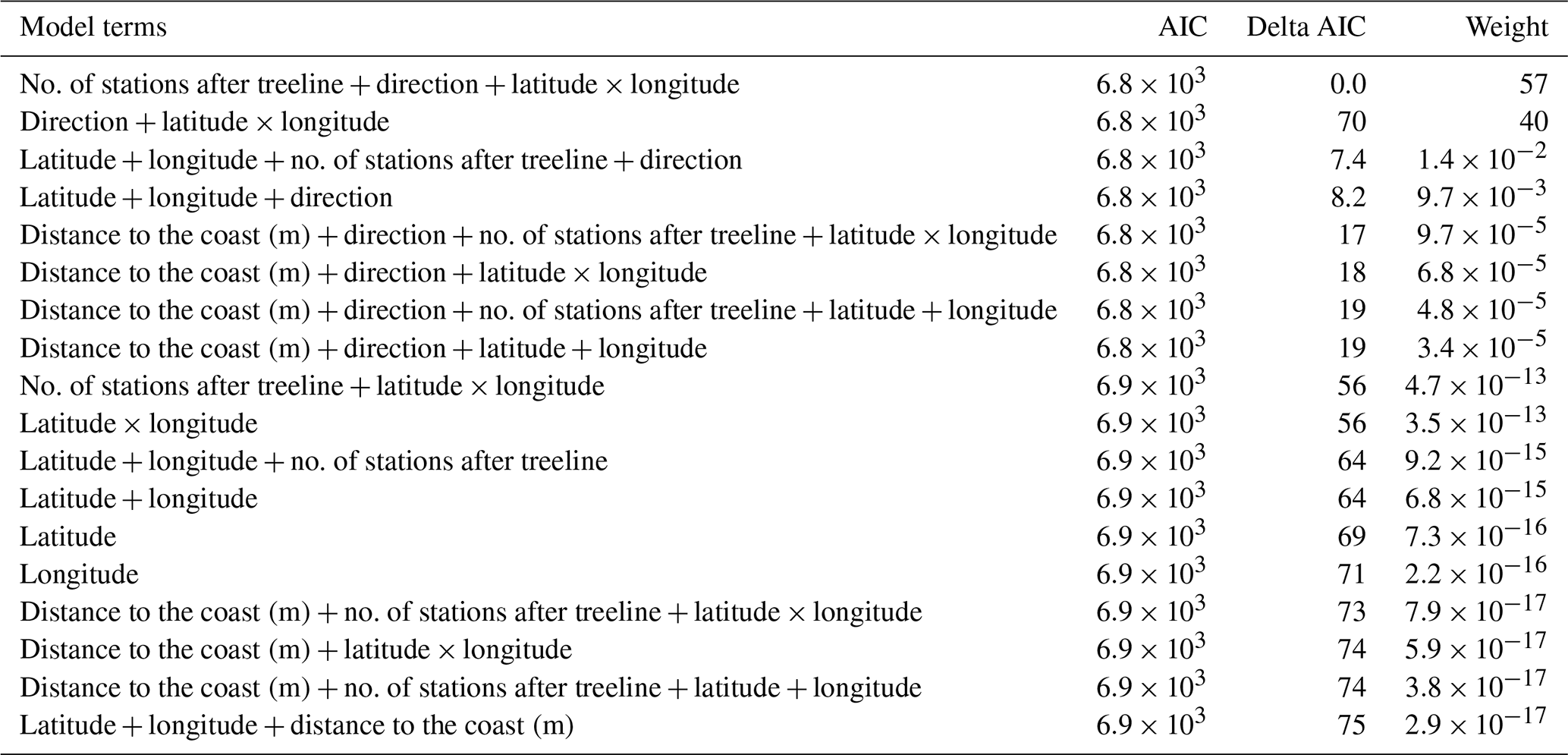 | Model terms | AIC | Delta AIC | Weight |
|---|---|---|---|
| No. of stations after treeline + direction + latitude × longitude | $6.8 \times 10^3$ | 0.0 | 57 |
| Direction + latitude × longitude | $6.8 \times 10^3$ | 70 | 40 |
| Latitude + longitude + no. of stations after treeline + direction | $6.8 \times 10^3$ | 7.4 | $1.4 \times 10^{-2}$ |
| Latitude + longitude + direction | $6.8 \times 10^3$ | 8.2 | $9.7 \times 10^{-3}$ |
| Distance to the coast (m) + direction + no. of stations after treeline + latitude × longitude | $6.8 \times 10^3$ | 17 | $9.7 \times 10^{-5}$ |
| Distance to the coast (m) + direction + latitude × longitude | $6.8 \times 10^3$ | 18 | $6.8 \times 10^{-5}$ |
| Distance to the coast (m) + direction + no. of stations after treeline + latitude + longitude | $6.8 \times 10^3$ | 19 | $4.8 \times 10^{-5}$ |
| Distance to the coast (m) + direction + latitude + longitude | $6.8 \times 10^3$ | 19 | $3.4 \times 10^{-5}$ |
| No. of stations after treeline + latitude × longitude | $6.9 \times 10^3$ | 56 | $4.7 \times 10^{-13}$ |
| Latitude × longitude | $6.9 \times 10^3$ | 56 | $3.5 \times 10^{-13}$ |
| Latitude + longitude + no. of stations after treeline | $6.9 \times 10^3$ | 64 | $9.2 \times 10^{-15}$ |
| Latitude + longitude | $6.9 \times 10^3$ | 64 | $6.8 \times 10^{-15}$ |
| Latitude | $6.9 \times 10^3$ | 69 | $7.3 \times 10^{-16}$ |
| Longitude | $6.9 \times 10^3$ | 71 | $2.2 \times 10^{-16}$ |
| Distance to the coast (m) + no. of stations after treeline + latitude × longitude | $6.9 \times 10^3$ | 73 | $7.9 \times 10^{-17}$ |
| Distance to the coast (m) + latitude × longitude | $6.9 \times 10^3$ | 74 | $5.9 \times 10^{-17}$ |
| Distance to the coast (m) + no. of stations after treeline + latitude + longitude | $6.9 \times 10^3$ | 74 | $3.8 \times 10^{-17}$ |
| Latitude + longitude + distance to the coast (m) | $6.9 \times 10^3$ | 75 | $2.9 \times 10^{-17}$ |